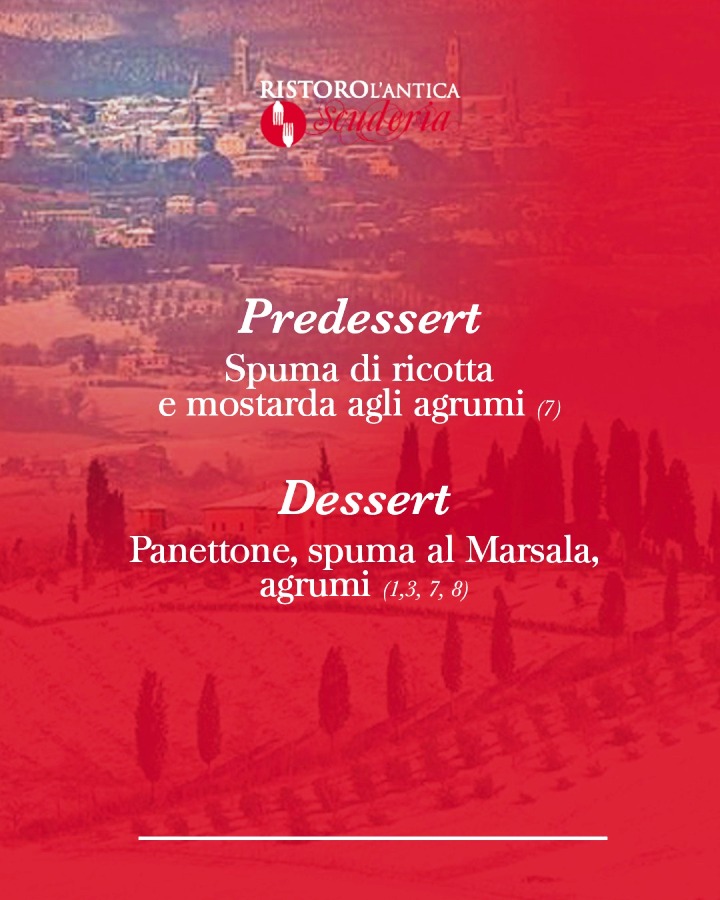 RISTORO L'ANTICA
Scuderia

Predessert

Spuma di ricotta
e mostarda agli agrumi (7)

Dessert

Panettone, spuma al Marsala,
agrumi (1,3, 7, 8)